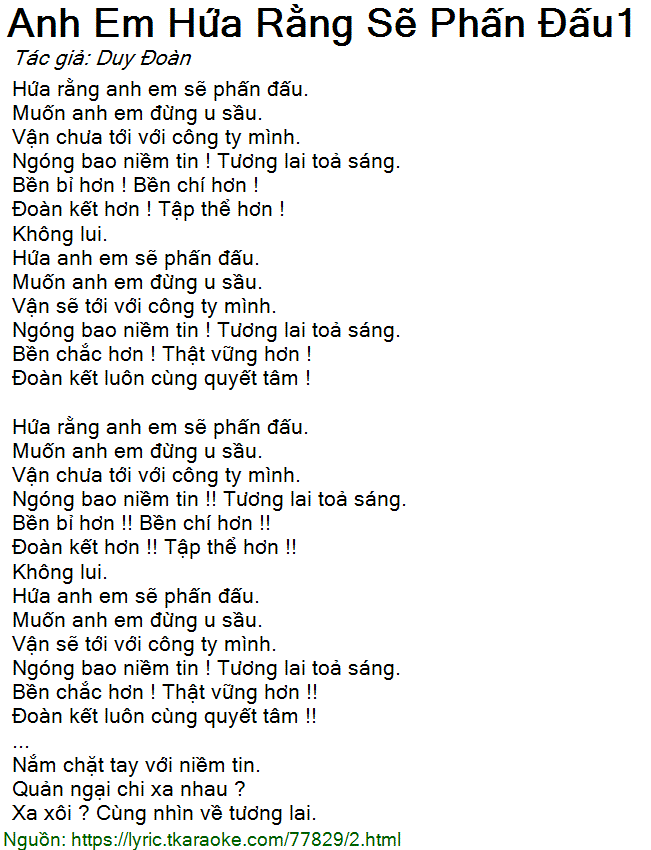 Anh Em Hứa Rằng Sẽ Phấn Đấu1

Tác giả: Duy Đoàn

Hứa rằng anh em sẽ phấn đấu.
Muốn anh em đừng u sầu.
Vận chưa tới với công ty mình.
Ngóng bao niềm tin ! Tương lai toả sáng.
Bền bỉ hơn ! Bền chí hơn !
Đoàn kết hơn ! Tập thể hơn !
Không lui.
Hứa anh em sẽ phấn đấu.
Muốn anh em đừng u sầu.
Vận sẽ tới với công ty mình.
Ngóng bao niềm tin ! Tương lai toả sáng.
Bền chắc hơn ! Thật vững hơn !
Đoàn kết luôn cùng quyết tâm !

Hứa rằng anh em sẽ phấn đấu.
Muốn anh em đừng u sầu.
Vận chưa tới với công ty mình.
Ngóng bao niềm tin !! Tương lai toả sáng.
Bền bỉ hơn !! Bền chí hơn !!
Đoàn kết hơn !! Tập thể hơn !!
Không lui.
Hứa anh em sẽ phấn đấu.
Muốn anh em đừng u sầu.
Vận sẽ tới với công ty mình.
Ngóng bao niềm tin ! Tương lai toả sáng.
Bền chắc hơn ! Thật vững hơn !!
Đoàn kết luôn cùng quyết tâm !!
...
Nắm chặt tay với niềm tin.
Quản ngại chi xa nhau ?
Xa xôi ? Cùng nhìn về tương lai.

Nguồn: https://lyric.tkaraoke.com/77829/2.html